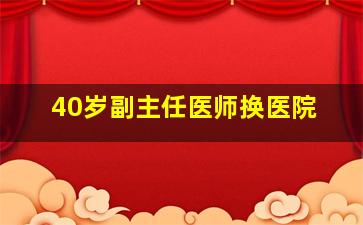 40岁副主任医师换医院